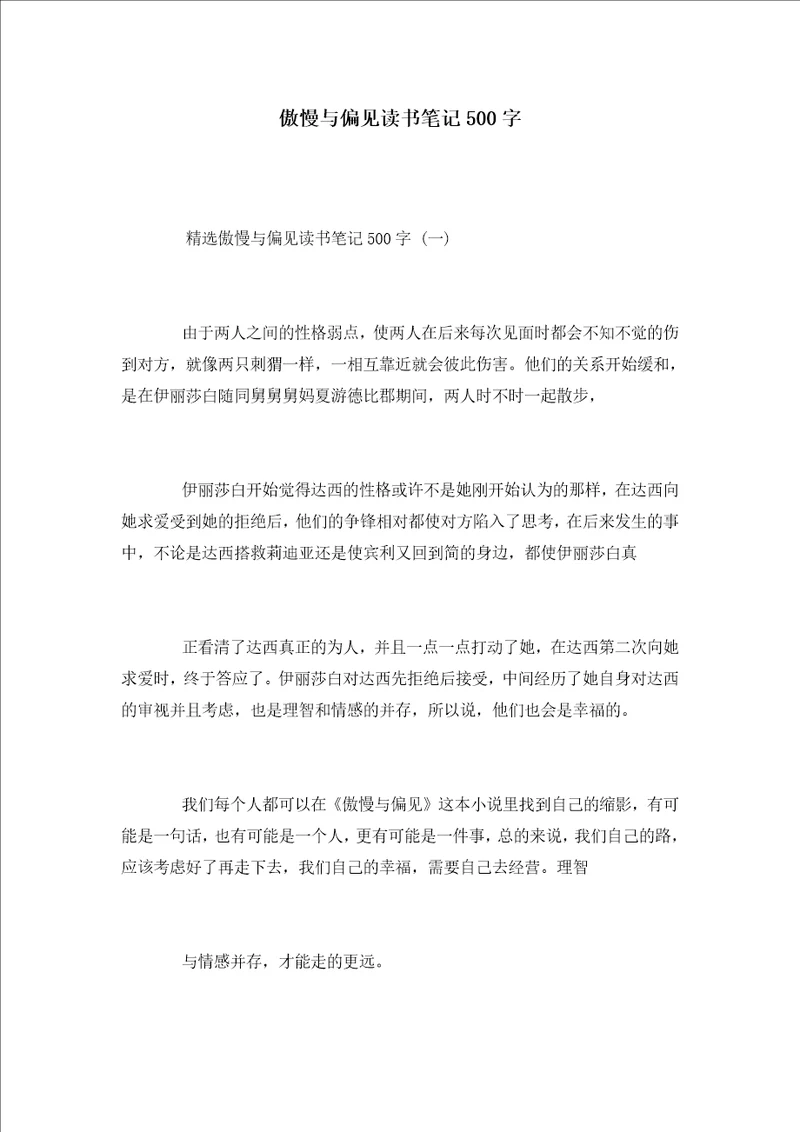 傲慢与偏见读书笔记500字

精选傲慢与偏见读书笔记500字（一）

由于两人之间的性格弱点，使两人在后来每次见面时都会不知不觉的伤到对方，就像两只刺猬一样，一相互靠近就会彼此伤害。他们的关系开始缓和，是在伊丽莎白随同舅舅舅妈夏游德比郡期间，两人时不时一起散步，

伊丽莎白开始觉得达西的性格或许不是她刚开始认为的那样，在达西向她求爱受到她的拒绝后，他们的争锋相对都使对方陷入了思考，在后来发生的事中，不论是达西搭救莉迪亚还是使宾利又回到简的身边，都使伊丽莎白真

正看清了达西真正的为人，并且一点一点打动了她，在达西第二次向她求爱时，终于答应了。伊丽莎白对达西先拒绝后接受，中间经历了她自身对达西的审视并且考虑，也是理智和情感的并存，所以说，他们也会是幸福的。

我们每个人都可以在《傲慢与偏见》这本小说里找到自己的缩影，有可能是一句话，也有可能是一个人，更有可能是一件事，总的来说，我们自己的路，应该考虑好了再走下去，我们自己的幸福，需要自己去经营。理智

与情感并存，才能走的更远。